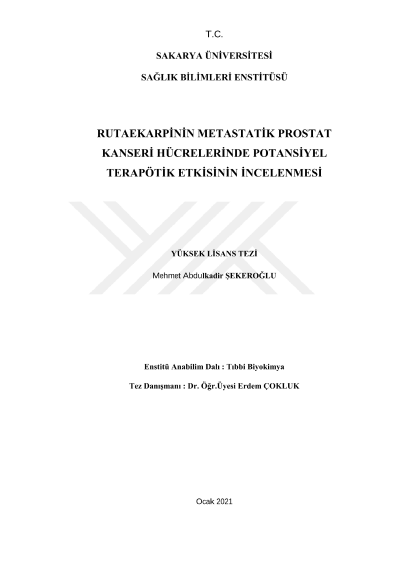 T.C.

SAKARYA ÜNİVERSİTESİ

SAĞLIK BİLİMLERİ ENSTİTÜSÜ

RUTAEKARPİNİN METASTATİK PROSTAT KANSERİ HÜCRELERİNDE POTANSİYEL TERAPÖTİK ETKİSİNİN İNCELENMESİ

YÜKSEK LİSANS TEZİ

Mehmet Abdulkadir ŞEKEROĞLU

Enstitü Anabilim Dalı : Tıbbi Biyokimya

Tez Danışmanı : Dr. Öğr.Üyesi Erdem ÇOKLUK

Ocak 2021